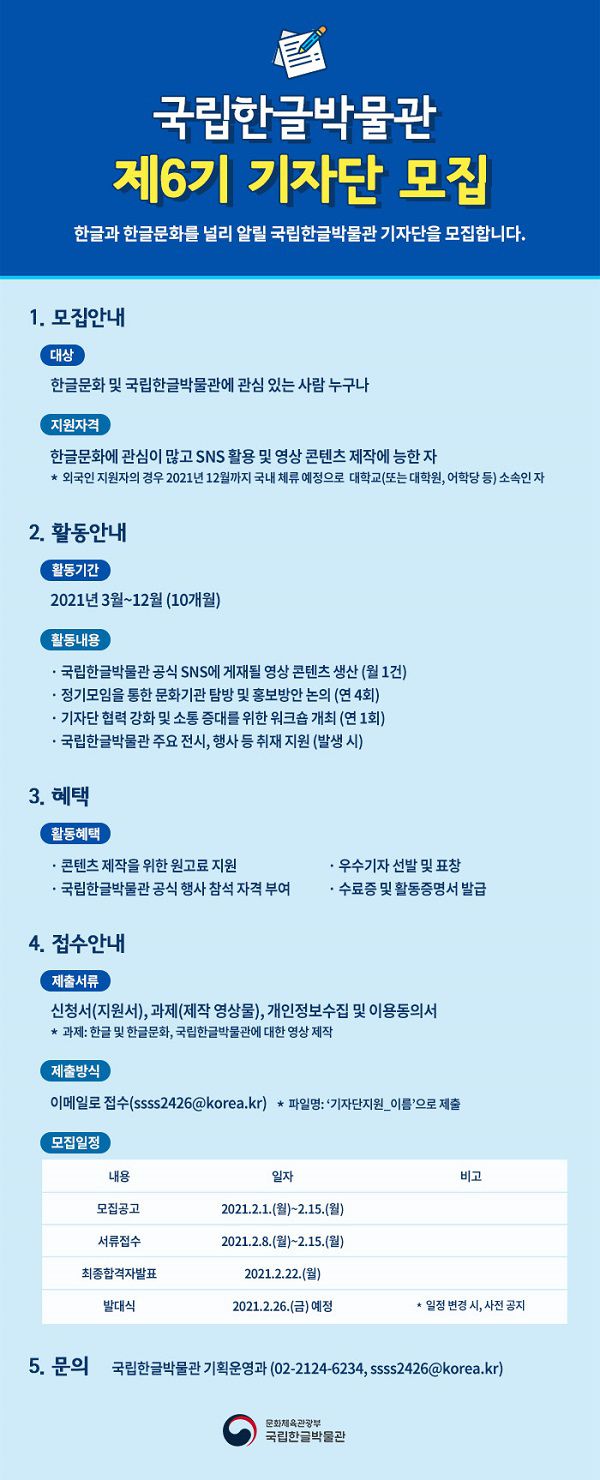 국립한글박물관
제6기 기자단 모집

한글과 한글문화를 널리 알릴 국립한글박물관 기자단을 모집합니다.

1. 모집안내

대상

한글문화 및 국립한글박물관에 관심 있는 사람 누구나

지원자격

한글문화에 관심이 많고 SNS 활용 및 영상 콘텐츠 제작에 능한 자
* 외국인 지원자의 경우 2021년 12월까지 국내 체류 예정으로 대학교(또는 대학원, 어학당 등) 소속인 자

2. 활동안내

활동기간

2021년 3월~12월 (10개월)

활동내용

· 국립한글박물관 공식 SNS에 게재될 영상 콘텐츠 생산 (월 1건)
· 정기모임을 통한 문화기관 탐방 및 홍보방안 논의 (연 4회)
· 기자단 협력 강화 및 소통 증대를 위한 워크숍 개최 (연 1회)
· 국립한글박물관 주요 전시, 행사 등 취재 지원 (발생 시)

3. 혜택

활동혜택

· 콘텐츠 제작을 위한 원고료 지원
· 국립한글박물관 공식 행사 참석 자격 부여
· 우수기자 선발 및 표창
· 수료증 및 활동증명서 발급

4. 접수안내

제출서류

신청서(지원서), 과제(제작 영상물), 개인정보수집 및 이용동의서
* 과제: 한글 및 한글문화, 국립한글박물관에 대한 영상 제작

제출방식

이메일로 접수(ssss2426@korea.kr) * 파일명: '기자단지원_이름'으로 제출

모집일정

| 내용 | 일자 | 비고 |
|---|---|---|
| 모집공고 | 2021.2.1.(월)~2.15.(월) | |
| 서류접수 | 2021.2.8.(월)~2.15.(월) | |
| 최종합격자발표 | 2021.2.22.(월) | |
| 발대식 | 2021.2.26.(금) 예정 | * 일정 변경 시, 사전 공지 |

5. 문의 국립한글박물관 기획운영과 (02-2124-6234, ssss2426@korea.kr)

문화체육관광부
국립한글박물관